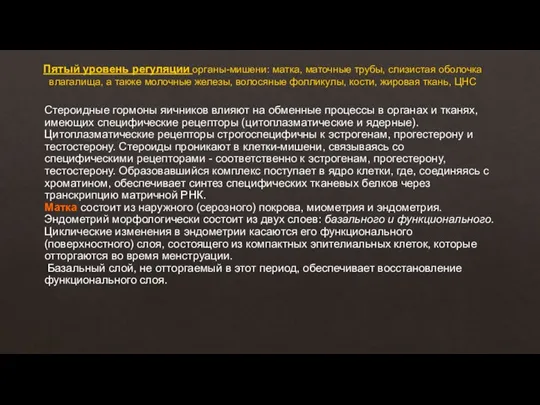 Пятый уровень регуляции органы-мишени: матка, маточные трубы, слизистая оболочка влагалища, а также молочные железы, волосяные фолликулы, кости, жировая ткань, ЦНС

Стероидные гормоны яичников влияют на обменные процессы в органах и тканях, имеющих специфические рецепторы (цитоплазматические и ядерные). Цитоплазматические рецепторы строгоспецифичны к эстрогенам, прогестерону и тестостерону. Стероиды проникают в клетки-мишени, связываясь со специфическими рецепторами - соответственно к эстрогенам, прогестерону, тестостерону. Образовавшийся комплекс поступает в ядро клетки, где, соединяясь с хроматином, обеспечивает синтез специфических тканевых белков через транскрипцию матричной РНК.
Матка состоит из наружного (серозного) покрова, миометрия и эндометрия. Эндометрий морфологически состоит из двух слоев: базального и функционального. Циклические изменения в эндометрии касаются его функционального (поверхностного) слоя, состоящего из компактных эпителиальных клеток, которые отторгаются во время менструации.
Базальный слой, не отторгаемый в этот период, обеспечивает восстановление функционального слоя.